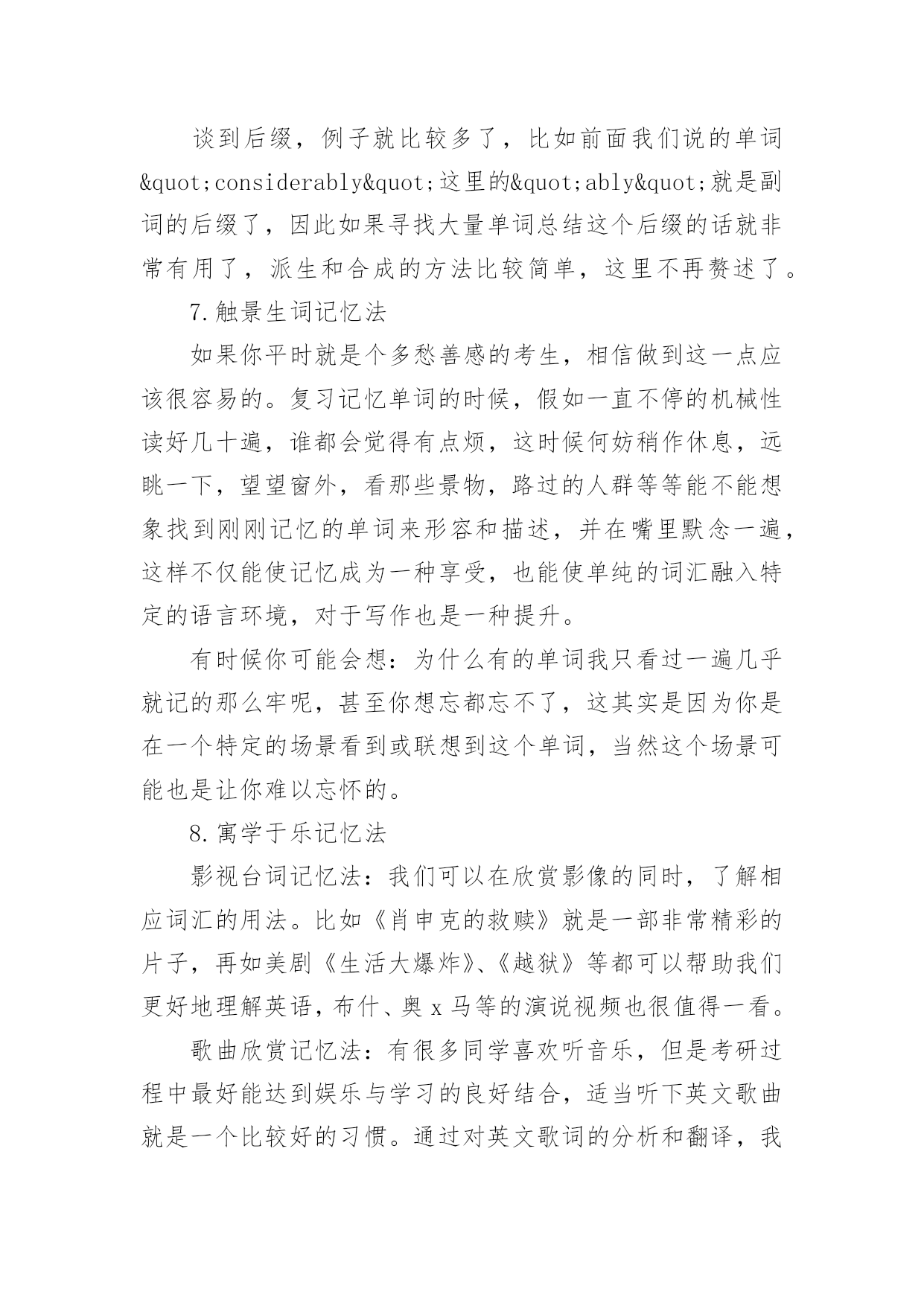 谈到后缀，例子就比较多了，比如前面我们说的单词&quot;considerably&quot;这里的&quot;ably&quot;就是副词的后缀了，因此如果寻找大量单词总结这个后缀的话就非常有用了，派生和合成的方法比较简单，这里不再赘述了。

7.触景生词记忆法

如果你平时就是个多愁善感的考生，相信做到这一点应该很容易的。复习记忆单词的时候，假如一直不停的机械性读好几十遍，谁都会觉得有点烦，这时候何妨稍作休息，远眺一下，望望窗外，看那些景物，路过的人群等等能不能想象找到刚刚记忆的单词来形容和描述，并在嘴里默念一遍，这样不仅能使记忆成为一种享受，也能使单纯的词汇融入特定的语言环境，对于写作也是一种提升。

有时候你可能会想：为什么有的单词我只看过一遍几乎就记的那么牢呢，甚至你想忘都忘不了，这其实是因为你是在一个特定的场景看到或联想到这个单词，当然这个场景可能也是让你难以忘怀的。

8.寓学于乐记忆法

影视台词记忆法：我们可以在欣赏影像的同时，了解相应词汇的用法。比如《肖申克的救赎》就是一部非常精彩的片子，再如美剧《生活大爆炸》、《越狱》等都可以帮助我们更好地理解英语，布什、奥x马等的演说视频也很值得一看。

歌曲欣赏记忆法：有很多同学喜欢听音乐，但是考研过程中最好能达到娱乐与学习的良好结合，适当听下英文歌曲就是一个比较好的习惯。通过对英文歌词的分析和翻译，我